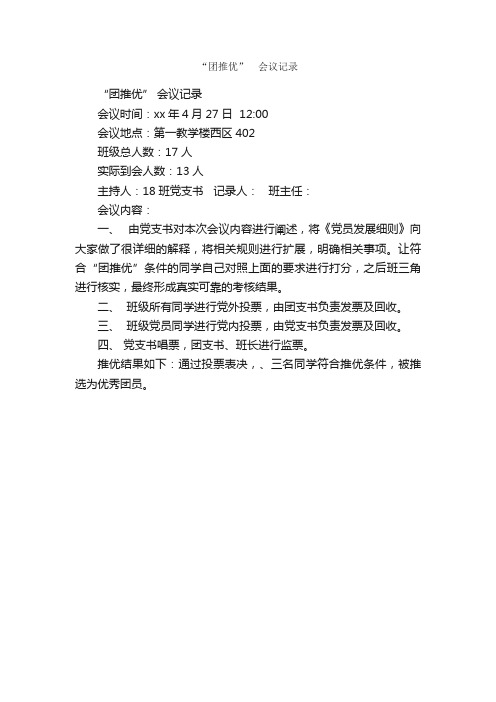 “团推优” 会议记录

“团推优” 会议记录

会议时间：xx 年 4 月 27 日 12:00

会议地点：第一教学楼西区 402

班级总人数：17 人

实际到会人数：13 人

主持人：18 班党支书 记录人： 班主任：

会议内容：

一、 由党支书对本次会议内容进行阐述，将《党员发展细则》向大家做了很详细的解释，将相关规则进行扩展，明确相关事项。让符合“团推优”条件的同学自己对照上面的要求进行打分，之后班三角进行核实，最终形成真实可靠的考核结果。

二、 班级所有同学进行党外投票，由团支书负责发票及回收。

三、 班级党员同学进行党内投票，由党支书负责发票及回收。

四、 党支书唱票，团支书、班长进行监票。

推优结果如下：通过投票表决，、三名同学符合推优条件，被推选为优秀团员。